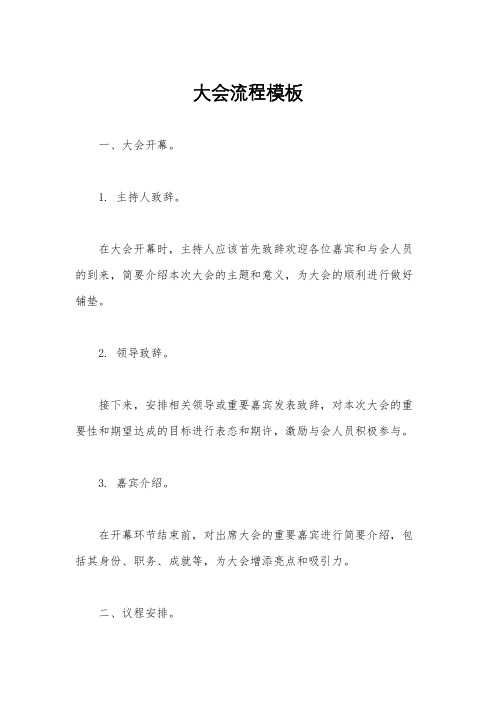 大会流程模板

一、大会开幕。

1. 主持人致辞。

在大会开幕时，主持人应该首先致辞欢迎各位嘉宾和与会人员的到来，简要介绍本次大会的主题和意义，为大会的顺利进行做好铺垫。

2. 领导致辞。

接下来，安排相关领导或重要嘉宾发表致辞，对本次大会的重要性和期望达成的目标进行表态和期许，激励与会人员积极参与。

3. 嘉宾介绍。

在开幕环节结束前，对出席大会的重要嘉宾进行简要介绍，包括其身份、职务、成就等，为大会增添亮点和吸引力。

二、议程安排。